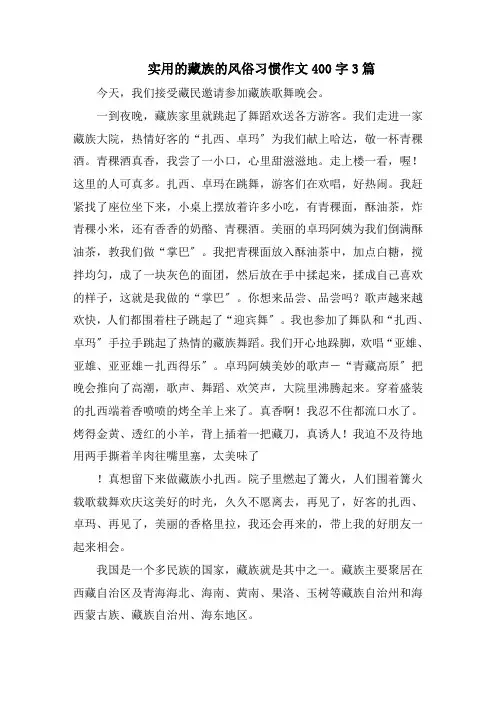 实用的藏族的风俗习惯作文400字3篇

今天，我们接受藏民邀请参加藏族歌舞晚会。

一到夜晚，藏族家里就跳起了舞蹈欢送各方游客。我们走进一家藏族大院，热情好客的“扎西、卓玛”为我们献上哈达，敬一杯青稞酒。青稞酒真香，我尝了一小口，心里甜滋滋地。走上楼一看，喔！这里的人可真多。扎西、卓玛在跳舞，游客们在欢唱，好热闹。我赶紧找了座位坐下来，小桌上摆放着许多小吃，有青稞面，酥油茶，炸青稞小米，还有香香的奶酪、青稞酒。美丽的卓玛阿姨为我们倒满酥油茶，教我们做“掌巴”。我把青稞面放入酥油茶中，加点白糖，搅拌均匀，成了一块灰色的面团，然后放在手中揉起来，揉成自己喜欢的样子，这就是我做的“掌巴”。你想来品尝、品尝吗？歌声越来越欢快，人们都围着柱子跳起了“迎宾舞”。我也参加了舞队和“扎西、卓玛”手拉手跳起了热情的藏族舞蹈。我们开心地跺脚，欢唱“亚雄、亚雄、亚亚雄－扎西得乐”。卓玛阿姨美妙的歌声－“青藏高原”把晚会推向了高潮，歌声、舞蹈、欢笑声，大院里沸腾起来。穿着盛装的扎西端着香喷喷的烤全羊上来了。真香啊！我忍不住都流口水了。烤得金黄、透红的小羊，背上插着一把藏刀，真诱人！我迫不及待地用两手撕着羊肉往嘴里塞，太美味了

！真想留下来做藏族小扎西。院子里燃起了篝火，人们围着篝火载歌载舞欢庆这美好的时光，久久不愿离去，再见了，好客的扎西、卓玛、再见了，美丽的香格里拉，我还会再来的，带上我的好朋友一起来相会。

我国是一个多民族的国家，藏族就是其中之一。藏族主要聚居在西藏自治区及青海海北、海南、黄南、果洛、玉树等藏族自治州和海西蒙古族、藏族自治州、海东地区。